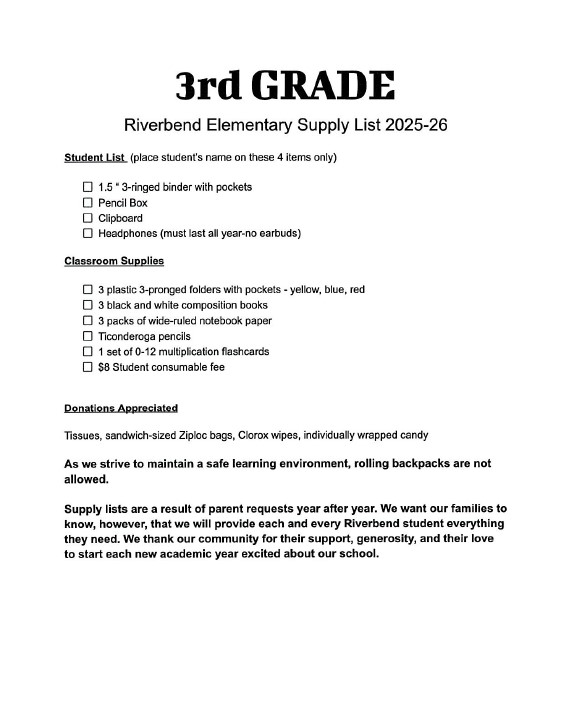 3rd GRADE

Riverbend Elementary Supply List 2025-26

Student List (place student's name on these 4 items only)

☐ 1.5 " 3-ringed binder with pockets
☐ Pencil Box
☐ Clipboard
☐ Headphones (must last all year-no earbuds)

Classroom Supplies

☐ 3 plastic 3-pronged folders with pockets - yellow, blue, red
☐ 3 black and white composition books
☐ 3 packs of wide-ruled notebook paper
☐ Ticonderoga pencils
☐ 1 set of 0-12 multiplication flashcards
☐ $8 Student consumable fee

Donations Appreciated

Tissues, sandwich-sized Ziploc bags, Clorox wipes, individually wrapped candy

As we strive to maintain a safe learning environment, rolling backpacks are not allowed.

Supply lists are a result of parent requests year after year. We want our families to know, however, that we will provide each and every Riverbend student everything they need. We thank our community for their support, generosity, and their love to start each new academic year excited about our school.